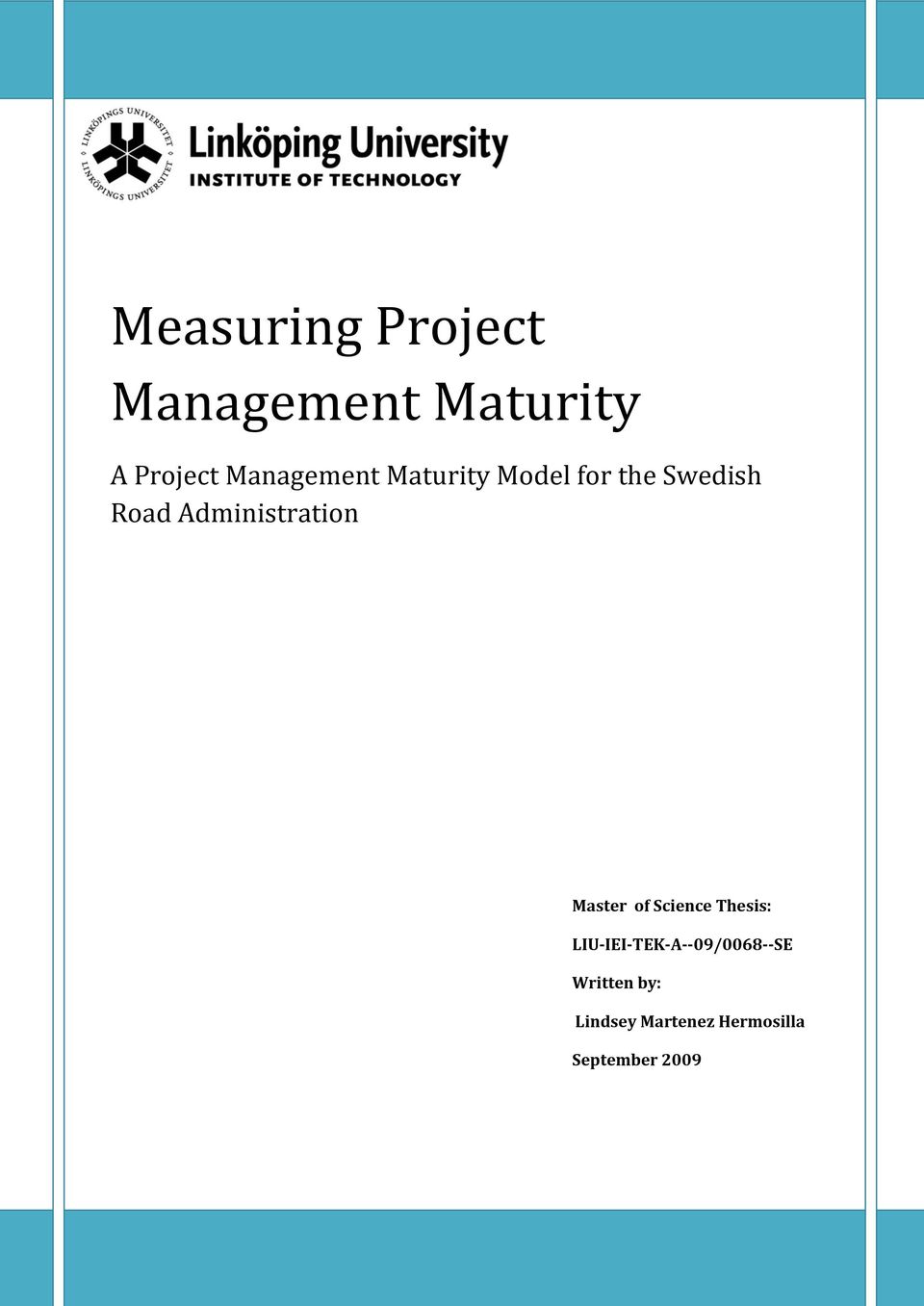 LINKÖPINGS UNIVERSITET
LINKÖPINGS UNIVERSITET

Linköping University
INSTITUTE OF TECHNOLOGY

Measuring Project Management Maturity

A Project Management Maturity Model for the Swedish Road Administration

Master of Science Thesis:

LIU-IEI-TEK-A--09/0068--SE

Written by:

Lindsey Martenez Hermosilla

September 2009